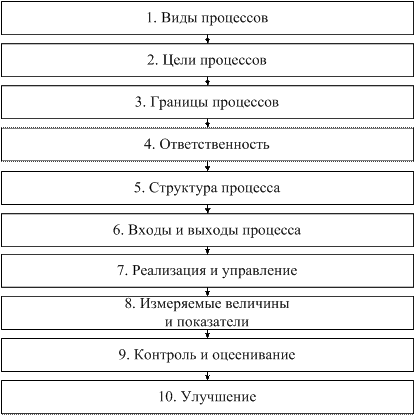 1. Виды процессов

2. Цели процессов

3. Границы процессов

4. Ответственность

5. Структура процесса

6. Входы и выходы процесса

7. Реализация и управление

8. Измеряемые величины и показатели

9. Контроль и оценивание

10. Улучшение